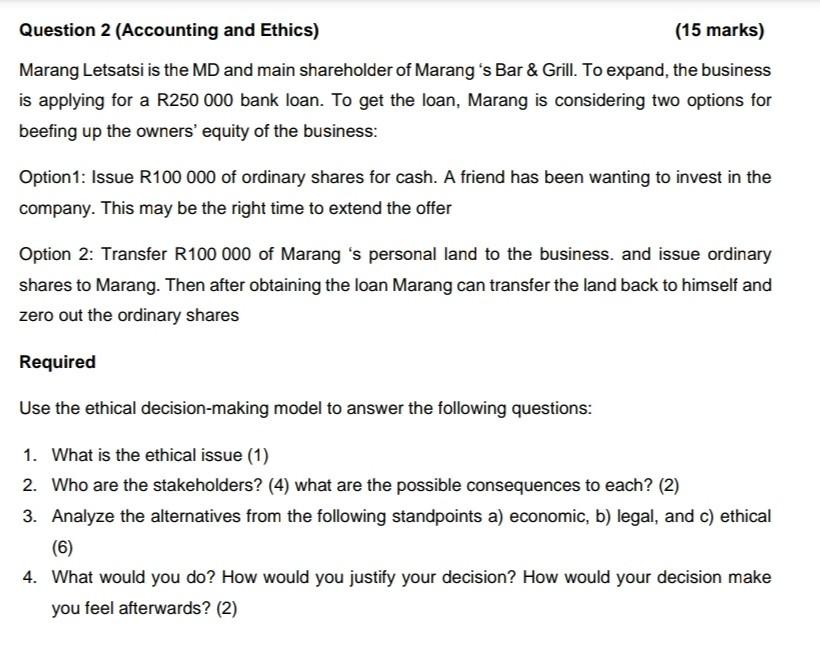 Question 2 (Accounting and Ethics)

(15 marks)

Marang Letsatsi is the MD and main shareholder of Marang 's Bar & Grill. To expand, the business is applying for a R250 000 bank loan. To get the loan, Marang is considering two options for beefing up the owners' equity of the business:

Option1: Issue R100 000 of ordinary shares for cash. A friend has been wanting to invest in the company. This may be the right time to extend the offer

Option 2: Transfer R100 000 of Marang 's personal land to the business. and issue ordinary shares to Marang. Then after obtaining the loan Marang can transfer the land back to himself and zero out the ordinary shares

Required

Use the ethical decision-making model to answer the following questions:

1. What is the ethical issue (1)
2. Who are the stakeholders? (4) what are the possible consequences to each? (2)
3. Analyze the alternatives from the following standpoints a) economic, b) legal, and c) ethical (6)
4. What would you do? How would you justify your decision? How would your decision make you feel afterwards? (2)